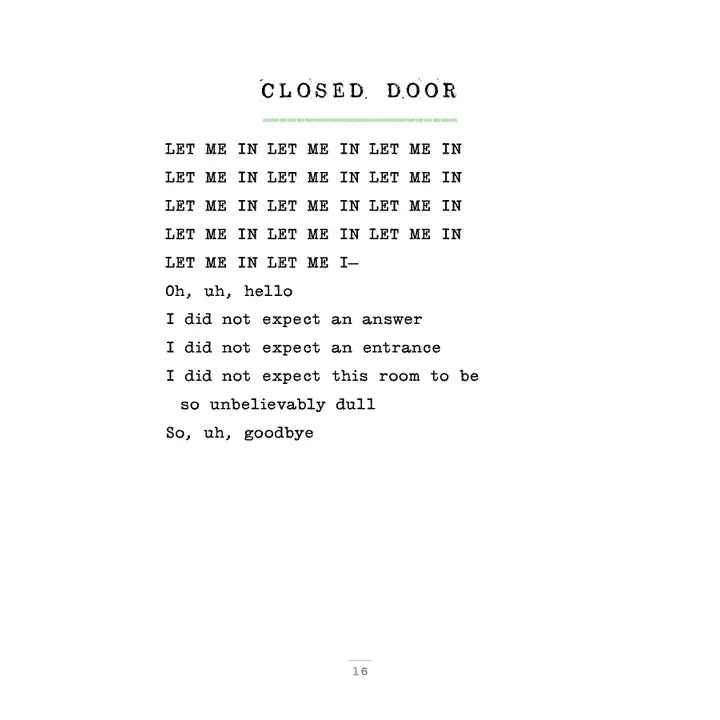 CLOSED DOOR

LET ME IN LET ME IN LET ME IN
LET ME IN LET ME IN LET ME IN
LET ME IN LET ME IN LET ME IN
LET ME IN LET ME IN LET ME IN
LET ME IN LET ME I—
Oh, uh, hello
I did not expect an answer
I did not expect an entrance
I did not expect this room to be
so unbelievably dull
So, uh, goodbye

16